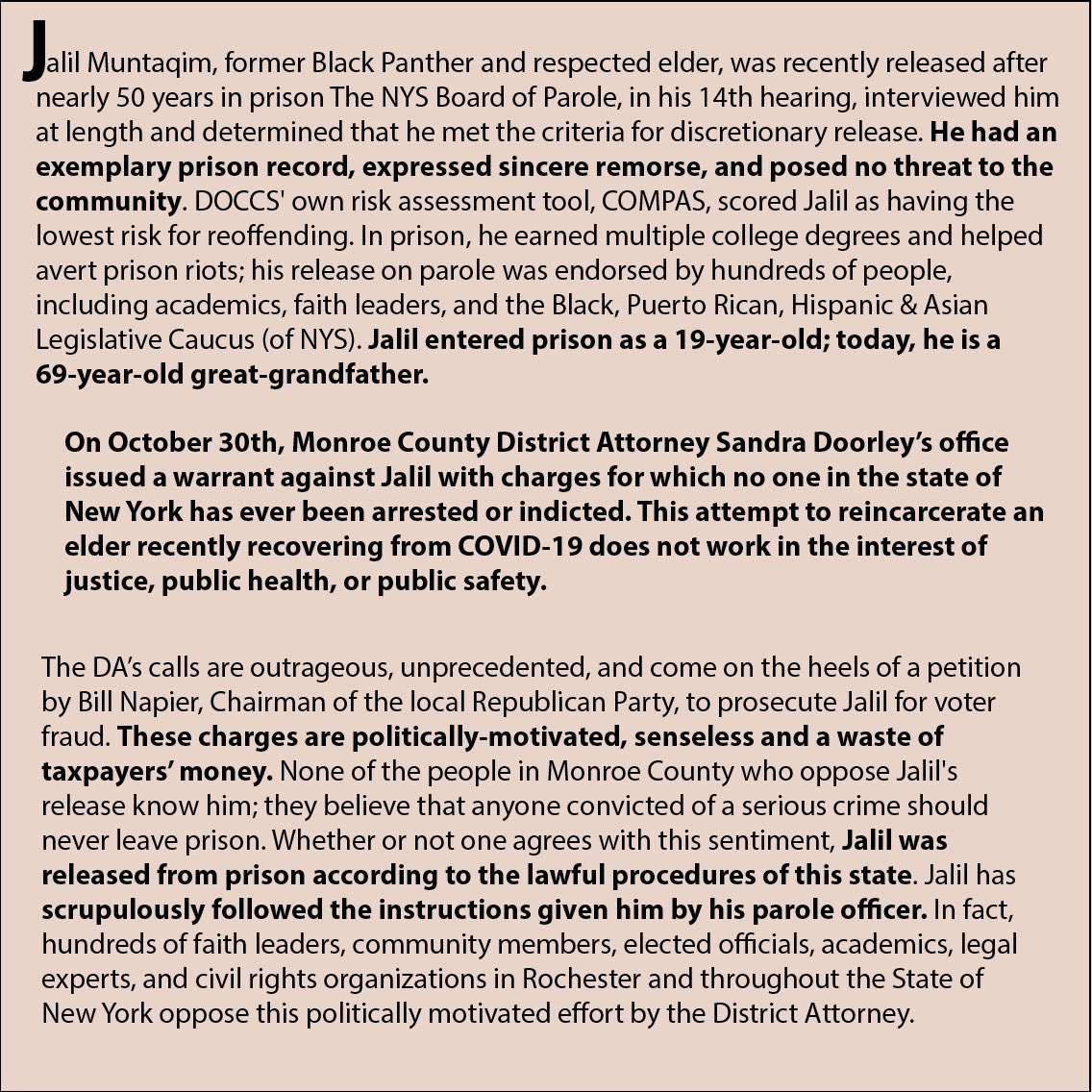 Jalil Muntaqim, former Black Panther and respected elder, was recently released after nearly 50 years in prison The NYS Board of Parole, in his 14th hearing, interviewed him at length and determined that he met the criteria for discretionary release. He had an exemplary prison record, expressed sincere remorse, and posed no threat to the community. DOCCS' own risk assessment tool, COMPAS, scored Jalil as having the lowest risk for reoffending. In prison, he earned multiple college degrees and helped avert prison riots; his release on parole was endorsed by hundreds of people, including academics, faith leaders, and the Black, Puerto Rican, Hispanic & Asian Legislative Caucus (of NYS). Jalil entered prison as a 19-year-old; today, he is a 69-year-old great-grandfather.

On October 30th, Monroe County District Attorney Sandra Doorley's office issued a warrant against Jalil with charges for which no one in the state of New York has ever been arrested or indicted. This attempt to reincarcerate an elder recently recovering from COVID-19 does not work in the interest of justice, public health, or public safety.

The DA's calls are outrageous, unprecedented, and come on the heels of a petition by Bill Napier, Chairman of the local Republican Party, to prosecute Jalil for voter fraud. These charges are politically-motivated, senseless and a waste of taxpayers' money. None of the people in Monroe County who oppose Jalil's release know him; they believe that anyone convicted of a serious crime should never leave prison. Whether or not one agrees with this sentiment, Jalil was released from prison according to the lawful procedures of this state. Jalil has scrupulously followed the instructions given him by his parole officer. In fact, hundreds of faith leaders, community members, elected officials, academics, legal experts, and civil rights organizations in Rochester and throughout the State of New York oppose this politically motivated effort by the District Attorney.